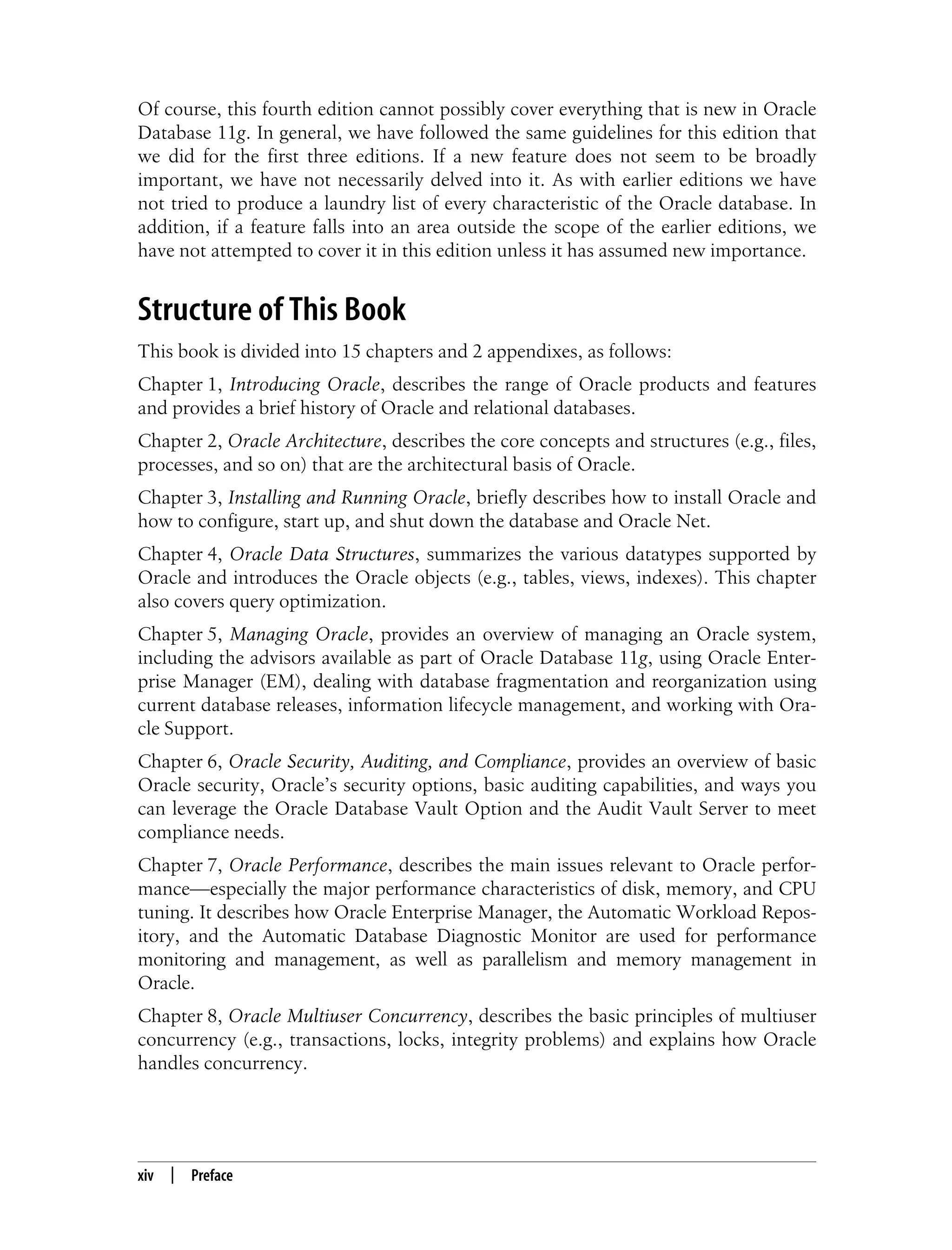 Of course, this fourth edition cannot possibly cover everything that is new in Oracle Database 11g. In general, we have followed the same guidelines for this edition that we did for the first three editions. If a new feature does not seem to be broadly important, we have not necessarily delved into it. As with earlier editions we have not tried to produce a laundry list of every characteristic of the Oracle database. In addition, if a feature falls into an area outside the scope of the earlier editions, we have not attempted to cover it in this edition unless it has assumed new importance.

Structure of This Book

This book is divided into 15 chapters and 2 appendixes, as follows:

Chapter 1, Introducing Oracle, describes the range of Oracle products and features and provides a brief history of Oracle and relational databases.

Chapter 2, Oracle Architecture, describes the core concepts and structures (e.g., files, processes, and so on) that are the architectural basis of Oracle.

Chapter 3, Installing and Running Oracle, briefly describes how to install Oracle and how to configure, start up, and shut down the database and Oracle Net.

Chapter 4, Oracle Data Structures, summarizes the various datatypes supported by Oracle and introduces the Oracle objects (e.g., tables, views, indexes). This chapter also covers query optimization.

Chapter 5, Managing Oracle, provides an overview of managing an Oracle system, including the advisors available as part of Oracle Database 11g, using Oracle Enterprise Manager (EM), dealing with database fragmentation and reorganization using current database releases, information lifecycle management, and working with Oracle Support.

Chapter 6, Oracle Security, Auditing, and Compliance, provides an overview of basic Oracle security, Oracle's security options, basic auditing capabilities, and ways you can leverage the Oracle Database Vault Option and the Audit Vault Server to meet compliance needs.

Chapter 7, Oracle Performance, describes the main issues relevant to Oracle performance—especially the major performance characteristics of disk, memory, and CPU tuning. It describes how Oracle Enterprise Manager, the Automatic Workload Repository, and the Automatic Database Diagnostic Monitor are used for performance monitoring and management, as well as parallelism and memory management in Oracle.

Chapter 8, Oracle Multiuser Concurrency, describes the basic principles of multiuser concurrency (e.g., transactions, locks, integrity problems) and explains how Oracle handles concurrency.

xiv | Preface